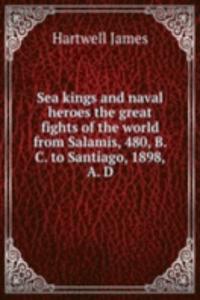 Hartwell James

Sea kings and naval heroes the great fights of the world from Salamis, 480, B. C. to Santiago, 1898, A. D